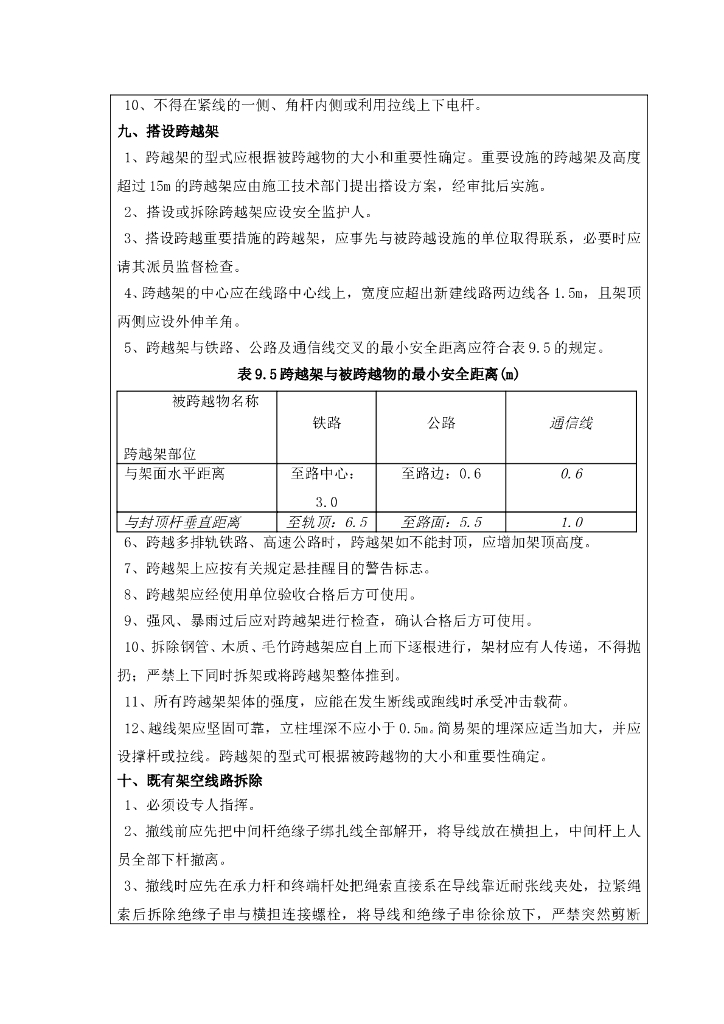 10、不得在紧线的一侧、角杆内侧或利用拉线上下电杆。

九、搭设跨越架

1、跨越架的型式应根据被跨越物的大小和重要性确定。重要设施的跨越架及高度超过15m的跨越架应由施工技术部门提出搭设方案，经审批后实施。

2、搭设或拆除跨越架应设安全监护人。

3、搭设跨越重要措施的跨越架，应事先与被跨越设施的单位取得联系，必要时应请其派员监督检查。

4、跨越架的中心应在线路中心线上，宽度应超出新建线路两边线各1.5m，且架顶两侧应设外伸羊角。

5、跨越架与铁路、公路及通信线交叉的最小安全距离应符合表9.5的规定。

表9.5跨越架与被跨越物的最小安全距离(m)

| 被跨越物名称 跨越架部位 | 铁路 | 公路 | 通信线 |
|---|---|---|---|
| 与架面水平距离 | 至路中心：3.0 | 至路边：0.6 | 0.6 |
| 与封顶杆垂直距离 | 至轨顶：6.5 | 至路面：5.5 | 1.0 |

6、跨越多排轨铁路、高速公路时，跨越架如不能封顶，应增加架顶高度。

7、跨越架上应按有关规定悬挂醒目的警告标志。

8、跨越架应经使用单位验收合格后方可使用。

9、强风、暴雨过后应对跨越架进行检查，确认合格后方可使用。

10、拆除钢管、木质、毛竹跨越架应自上而下逐根进行，架材应有人传递，不得抛扔；严禁上下同时拆架或将跨越架整体推到。

11、所有跨越架架体的强度，应能在发生断线或跑线时承受冲击载荷。

12、越线架应坚固可靠，立柱埋深不应小于0.5m。简易架的埋深应适当加大，并应设撑杆或拉线。跨越架的型式可根据被跨越物的大小和重要性确定。

十、既有架空线路拆除

1、必须设专人指挥。

2、撤线前应先把中间杆绝缘子绑扎线全部解开，将导线放在横担上，中间杆上人员全部下杆撤离。

3、撤线时应先在承力杆和终端杆处把绳索直接系在导线靠近耐张线夹处，拉紧绳索后拆除绝缘子串与横担连接螺栓，将导线和绝缘子串徐徐放下，严禁突然剪断